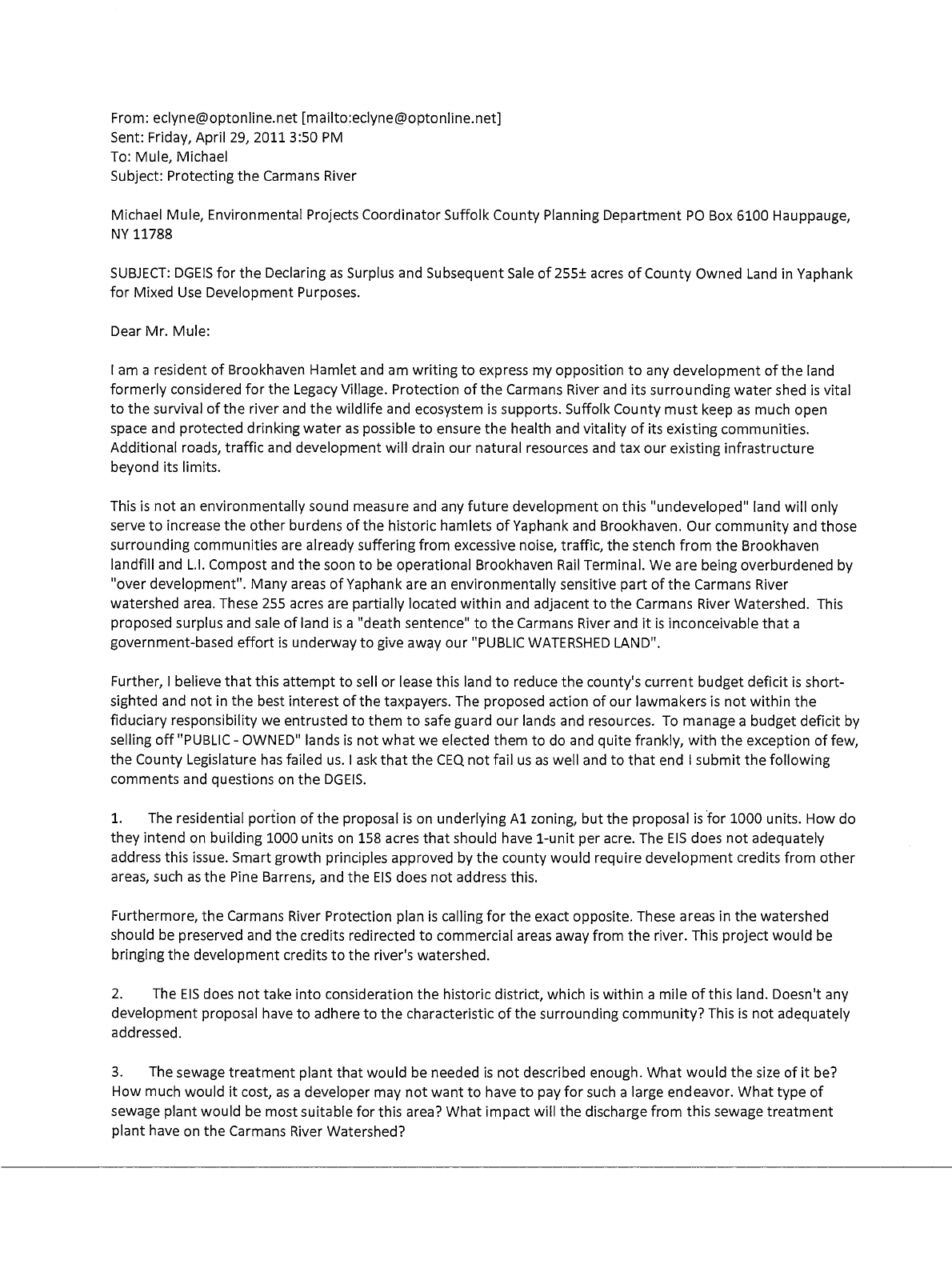 From: eclyne@optonline.net [mailto:eclyne@optonline.net]
Sent: Friday, April 29, 2011 3:50 PM
To: Mule, Michael
Subject: Protecting the Carmans River

Michael Mule, Environmental Projects Coordinator Suffolk County Planning Department PO Box 6100 Hauppauge, NY 11788

SUBJECT: DGEIS for the Declaring as Surplus and Subsequent Sale of 255± acres of County Owned Land in Yaphank for Mixed Use Development Purposes.

Dear Mr. Mule:

I am a resident of Brookhaven Hamlet and am writing to express my opposition to any development of the land formerly considered for the Legacy Village. Protection of the Carmans River and its surrounding water shed is vital to the survival of the river and the wildlife and ecosystem is supports. Suffolk County must keep as much open space and protected drinking water as possible to ensure the health and vitality of its existing communities. Additional roads, traffic and development will drain our natural resources and tax our existing infrastructure beyond its limits.

This is not an environmentally sound measure and any future development on this "undeveloped" land will only serve to increase the other burdens of the historic hamlets of Yaphank and Brookhaven. Our community and those surrounding communities are already suffering from excessive noise, traffic, the stench from the Brookhaven landfill and L.I. Compost and the soon to be operational Brookhaven Rail Terminal. We are being overburdened by "over development". Many areas of Yaphank are an environmentally sensitive part of the Carmans River watershed area. These 255 acres are partially located within and adjacent to the Carmans River Watershed. This proposed surplus and sale of land is a "death sentence" to the Carmans River and it is inconceivable that a government-based effort is underway to give away our "PUBLIC WATERSHED LAND".

Further, I believe that this attempt to sell or lease this land to reduce the county's current budget deficit is short-sighted and not in the best interest of the taxpayers. The proposed action of our lawmakers is not within the fiduciary responsibility we entrusted to them to safe guard our lands and resources. To manage a budget deficit by selling off "PUBLIC - OWNED" lands is not what we elected them to do and quite frankly, with the exception of few, the County Legislature has failed us. I ask that the CEQ not fail us as well and to that end I submit the following comments and questions on the DGEIS.

1. The residential portion of the proposal is on underlying A1 zoning, but the proposal is for 1000 units. How do they intend on building 1000 units on 158 acres that should have 1-unit per acre. The EIS does not adequately address this issue. Smart growth principles approved by the county would require development credits from other areas, such as the Pine Barrens, and the EIS does not address this.

Furthermore, the Carmans River Protection plan is calling for the exact opposite. These areas in the watershed should be preserved and the credits redirected to commercial areas away from the river. This project would be bringing the development credits to the river's watershed.

2. The EIS does not take into consideration the historic district, which is within a mile of this land. Doesn't any development proposal have to adhere to the characteristic of the surrounding community? This is not adequately addressed.

3. The sewage treatment plant that would be needed is not described enough. What would the size of it be? How much would it cost, as a developer may not want to have to pay for such a large endeavor. What type of sewage plant would be most suitable for this area? What impact will the discharge from this sewage treatment plant have on the Carmans River Watershed?